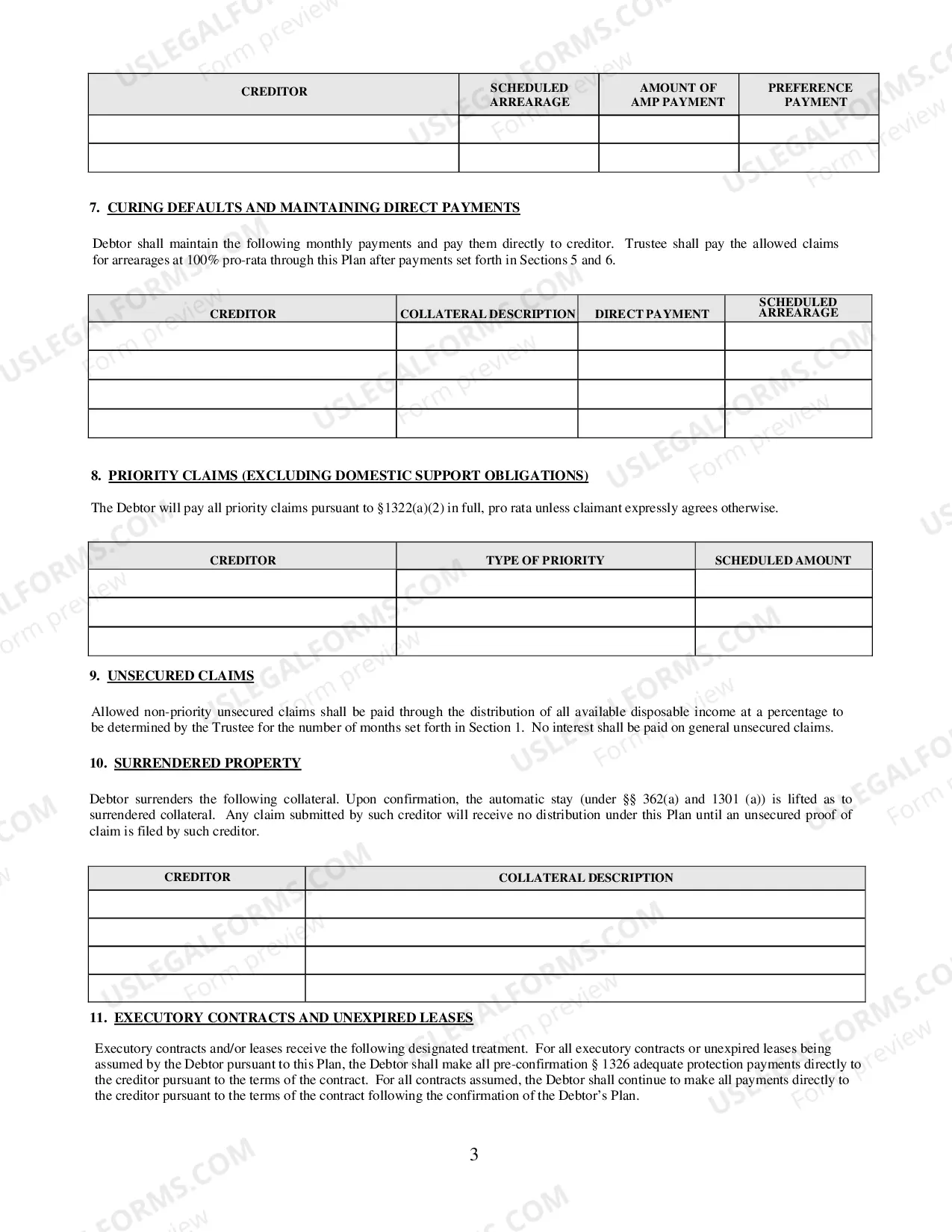 | CREDITOR | SCHEDULED ARREARAGE | AMOUNT OF AMP PAYMENT | PREFERENCE PAYMENT |
|---|---|---|---|
|  |  |  |  |
|  |  |  |  |

7. CURING DEFAULTS AND MAINTAINING DIRECT PAYMENTS

Debtor shall maintain the following monthly payments and pay them directly to creditor. Trustee shall pay the allowed claims for arrearages at 100% pro-rata through this Plan after payments set forth in Sections 5 and 6.

| CREDITOR | COLLATERAL DESCRIPTION | DIRECT PAYMENT | SCHEDULED ARREARAGE |
|---|---|---|---|
|  |  |  |  |
|  |  |  |  |
|  |  |  |  |
|  |  |  |  |

8. PRIORITY CLAIMS (EXCLUDING DOMESTIC SUPPORT OBLIGATIONS)

The Debtor will pay all priority claims pursuant to §1322(a)(2) in full, pro rata unless claimant expressly agrees otherwise.

| CREDITOR | TYPE OF PRIORITY | SCHEDULED AMOUNT |
|---|---|---|
|  |  |  |
|  |  |  |
|  |  |  |

9. UNSECURED CLAIMS

Allowed non-priority unsecured claims shall be paid through the distribution of all available disposable income at a percentage to be determined by the Trustee for the number of months set forth in Section 1. No interest shall be paid on general unsecured claims.

10. SURRENDERED PROPERTY

Debtor surrenders the following collateral. Upon confirmation, the automatic stay (under §§ 362(a) and 1301 (a)) is lifted as to surrendered collateral. Any claim submitted by such creditor will receive no distribution under this Plan until an unsecured proof of claim is filed by such creditor.

| CREDITOR | COLLATERAL DESCRIPTION |
|---|---|
|  |  |
|  |  |
|  |  |
|  |  |

11. EXECUTORY CONTRACTS AND UNEXPIRED LEASES

Executory contracts and/or leases receive the following designated treatment. For all executory contracts or unexpired leases being assumed by the Debtor pursuant to this Plan, the Debtor shall make all pre-confirmation § 1326 adequate protection payments directly to the creditor pursuant to the terms of the contract. For all contracts assumed, the Debtor shall continue to make all payments directly to the creditor pursuant to the terms of the contract following the confirmation of the Debtor's Plan.

3

USLEGALFORMS.COM Form preview